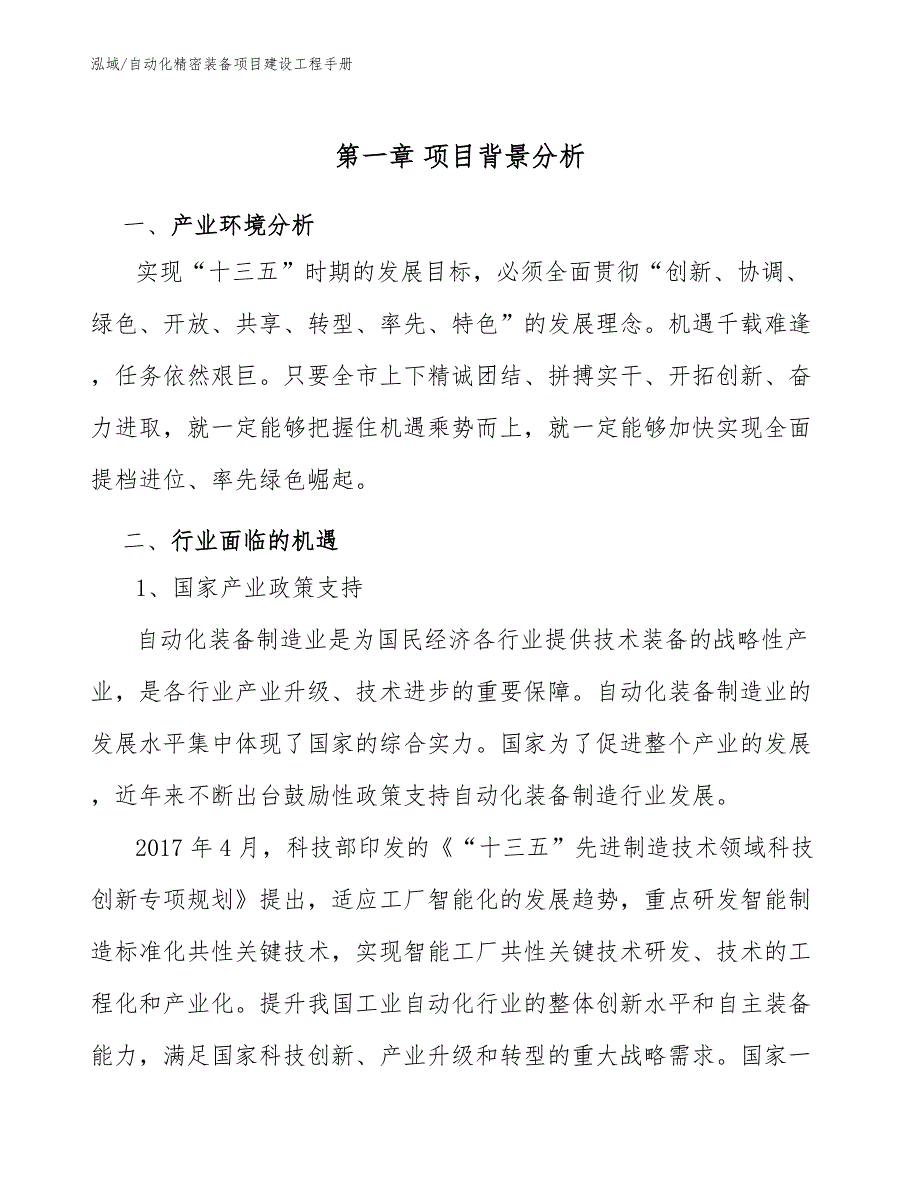 泓域/自动化精密装备项目建设工程手册

第一章 项目背景分析

一、产业环境分析

实现“十三五”时期的发展目标，必须全面贯彻“创新、协调、绿色、开放、共享、转型、率先、特色”的发展理念。机遇千载难逢，任务依然艰巨。只要全市上下精诚团结、拼搏实干、开拓创新、奋力进取，就一定能够把握住机遇乘势而上，就一定能够加快实现全面提档进位、率先绿色崛起。

二、行业面临的机遇

1、国家产业政策支持

自动化装备制造业是为国民经济各行业提供技术装备的战略性产业，是各行业产业升级、技术进步的重要保障。自动化装备制造业的发展水平集中体现了国家的综合实力。国家为了促进整个产业的发展，近年来不断出台鼓励性政策支持自动化装备制造行业发展。

2017 年 4 月，科技部印发的《“十三五”先进制造技术领域科技创新专项规划》提出，适应工厂智能化的发展趋势，重点研发智能制造标准化共性关键技术，实现智能工厂共性关键技术研发、技术的工程化和产业化。提升我国工业自动化行业的整体创新水平和自主装备能力，满足国家科技创新、产业升级和转型的重大战略需求。国家一